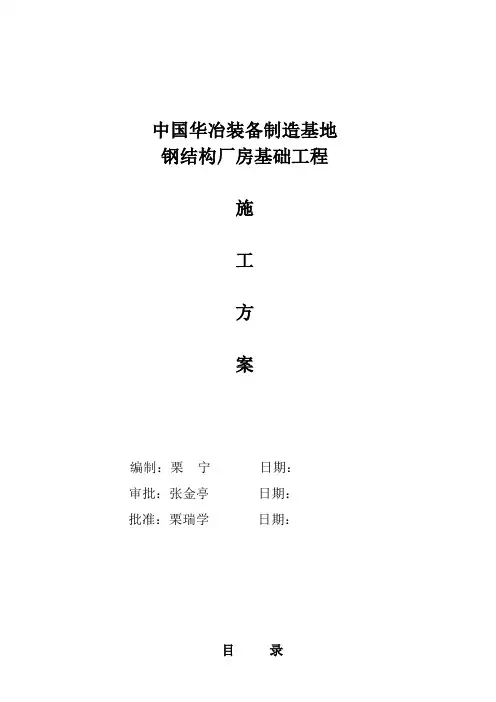 中国华冶装备制造基地
钢结构厂房基础工程

施

工

方

案

编制：栗　宁　　　日期：
审批：张金亭　　　日期：
批准：栗瑞学　　　日期：

目　　录